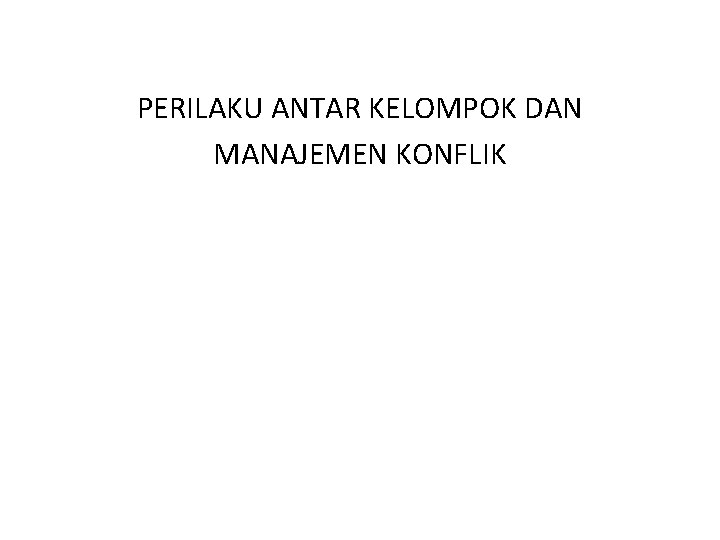 PERILAKU ANTAR KELOMPOK DAN MANAJEMEN KONFLIK